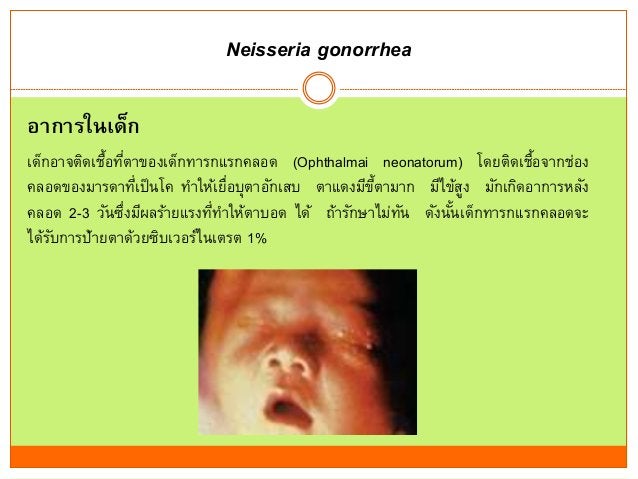 Neisseria gonorrhea

อาการในเด็ก

เด็กอาจติดเชื้อที่ตาของเด็กทารกแรกคลอด (Ophthalmai neonatorum) โดยติดเชื้อจากช่องคลอดของมารดาที่เป็นโค ทำให้เยื่อบุตาอักเสบ ตาแดงมีขี้ตามาก มีไข้สูง มักเกิดอาการหลังคลอด 2-3 วันซึ่งมีผลร้ายแรงที่ทำให้ตาบอด ได้ ถ้ารักษาไม่ทัน ดังนั้นเด็กทารกแรกคลอดจะได้รับการป้ายตาด้วยซิบเวอร์ไนเตรต 1%